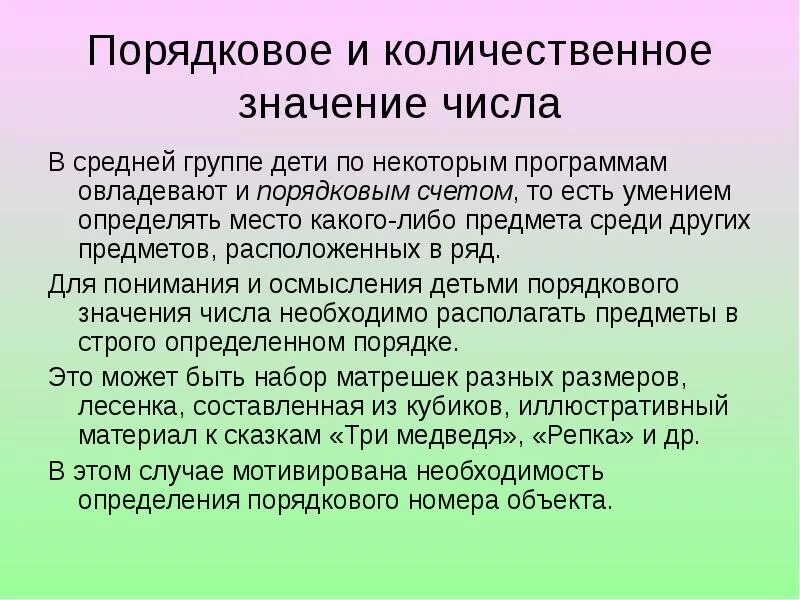 Порядковое и количественное значение числа

В средней группе дети по некоторым программам овладевают и порядковым счетом, то есть умением определять место какого-либо предмета среди других предметов, расположенных в ряд.

Для понимания и осмысления детьми порядкового значения числа необходимо располагать предметы в строго определенном порядке.

Это может быть набор матрешек разных размеров, лесенка, составленная из кубиков, иллюстративный материал к сказкам «Три медведя», «Репка» и др.

В этом случае мотивирована необходимость определения порядкового номера объекта.